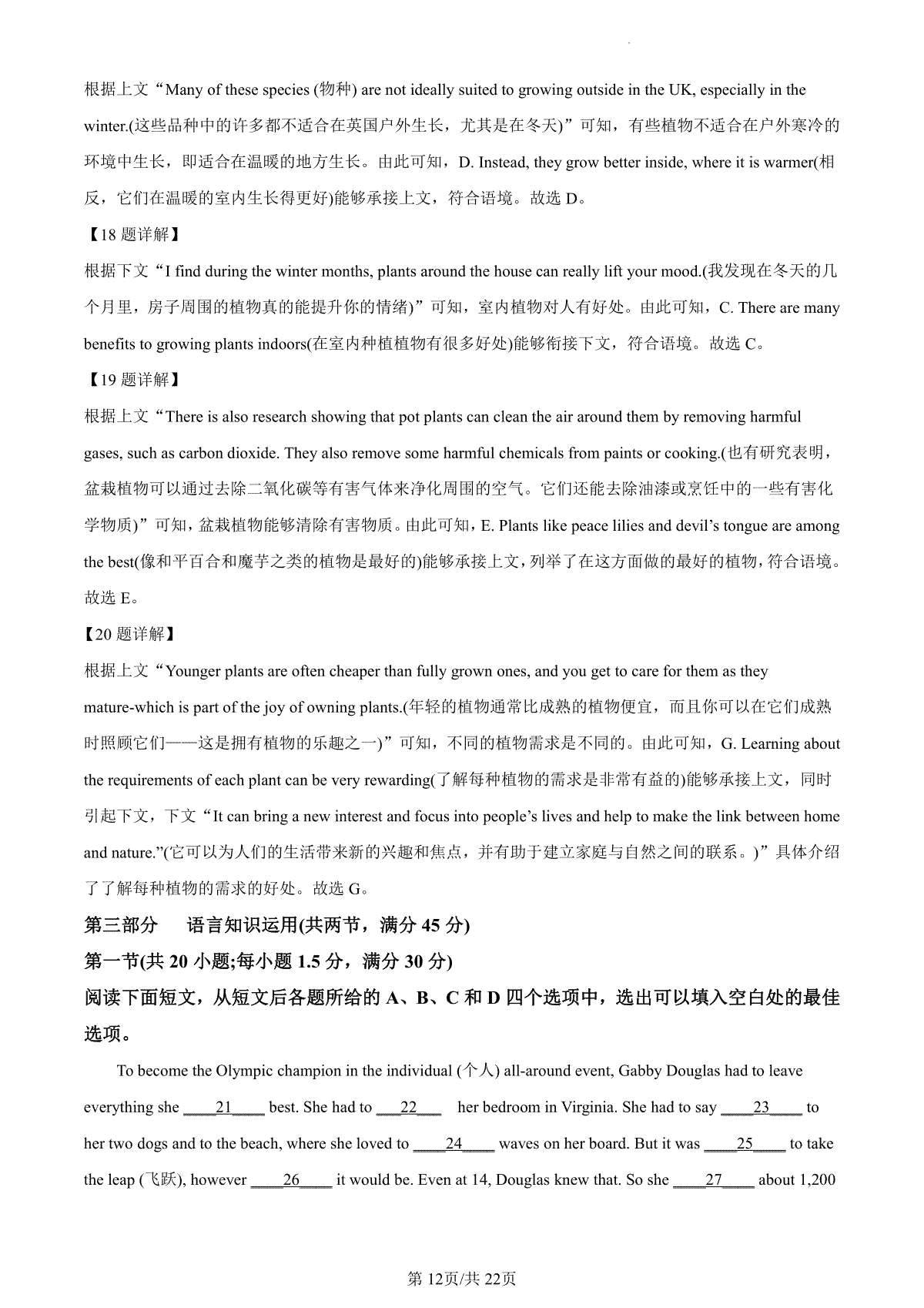 根据上文“Many of these species (物种) are not ideally suited to growing outside in the UK, especially in the winter.(这些品种中的许多都不适合在英国户外生长，尤其是在冬天)”可知，有些植物不适合在户外寒冷的环境中生长，即适合在温暖的地方生长。由此可知，D. Instead, they grow better inside, where it is warmer(相反，它们在温暖的室内生长得更好)能够承接上文，符合语境。故选 D。

【18 题详解】

根据下文“I find during the winter months, plants around the house can really lift your mood.(我发现在冬天的几个月里，房子周围的植物真的能提升你的情绪)”可知，室内植物对人有好处。由此可知，C. There are many benefits to growing plants indoors(在室内种植植物有很多好处)能够衔接下文，符合语境。故选 C。

【19 题详解】

根据上文“There is also research showing that pot plants can clean the air around them by removing harmful gases, such as carbon dioxide. They also remove some harmful chemicals from paints or cooking.(也有研究表明，盆栽植物可以通过去除二氧化碳等有害气体来净化周围的空气。它们还能去除油漆或烹饪中的一些有害化学物质)”可知，盆栽植物能够清除有害物质。由此可知，E. Plants like peace lilies and devil’s tongue are among the best(像和平百合和魔芋之类的植物是最好的)能够承接上文，列举了在这方面做的最好的植物，符合语境。故选 E。

【20 题详解】

根据上文“Younger plants are often cheaper than fully grown ones, and you get to care for them as they mature-which is part of the joy of owning plants.(年轻的植物通常比成熟的植物便宜，而且你可以在它们成熟时照顾它们——这是拥有植物的乐趣之一)”可知，不同的植物需求是不同的。由此可知，G. Learning about the requirements of each plant can be very rewarding(了解每种植物的需求是非常有益的)能够承接上文，同时引起下文，下文“It can bring a new interest and focus into people’s lives and help to make the link between home and nature.”(它可以为人们的生活带来新的兴趣和焦点，并有助于建立家庭与自然之间的联系。)”具体介绍了了解每种植物的需求的好处。故选 G。

第三部分　语言知识运用(共两节，满分 45 分)

第一节(共 20 小题;每小题 1.5 分，满分 30 分)

阅读下面短文，从短文后各题所给的 A、B、C 和 D 四个选项中，选出可以填入空白处的最佳选项。

To become the Olympic champion in the individual (个人) all-around event, Gabby Douglas had to leave everything she ____21____ best. She had to ___22___ her bedroom in Virginia. She had to say ____23____ to her two dogs and to the beach, where she loved to ____24____ waves on her board. But it was ____25____ to take the leap (飞跃), however ____26____ it would be. Even at 14, Douglas knew that. So she ____27____ about 1,200

第 12页/共 22页